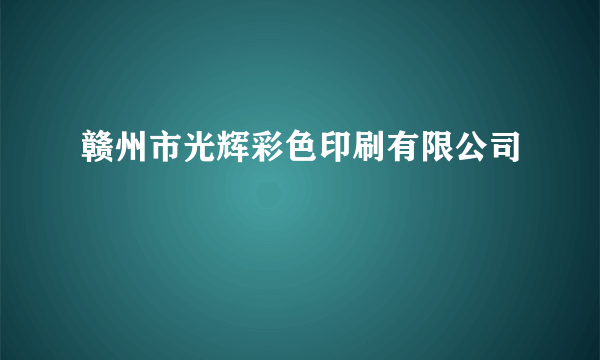 赣州市光辉彩色印刷有限公司